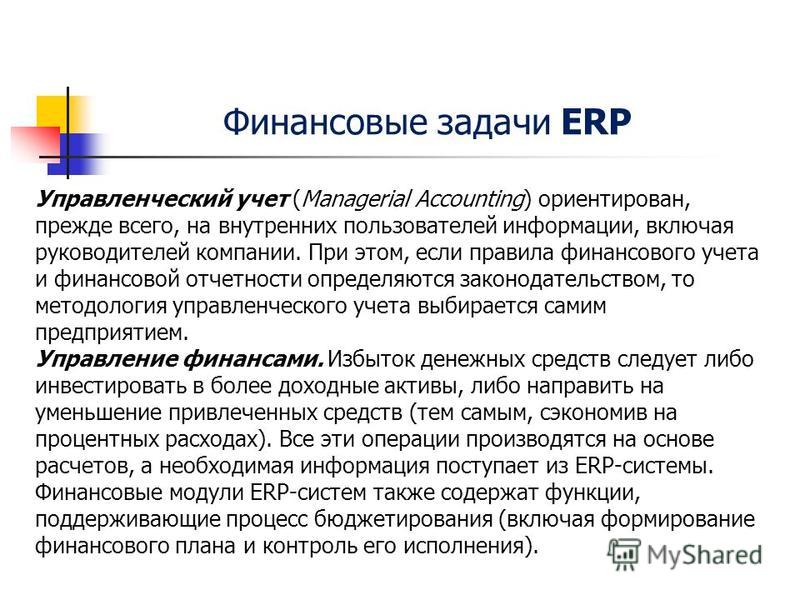 Финансовые задачи ERP

Управленческий учет (Managerial Accounting) ориентирован, прежде всего, на внутренних пользователей информации, включая руководителей компании. При этом, если правила финансового учета и финансовой отчетности определяются законодательством, то методология управленческого учета выбирается самим предприятием.
Управление финансами. Избыток денежных средств следует либо инвестировать в более доходные активы, либо направить на уменьшение привлеченных средств (тем самым, сэкономив на процентных расходах). Все эти операции производятся на основе расчетов, а необходимая информация поступает из ERP-системы. Финансовые модули ERP-систем также содержат функции, поддерживающие процесс бюджетирования (включая формирование финансового плана и контроль его исполнения).

MyShared